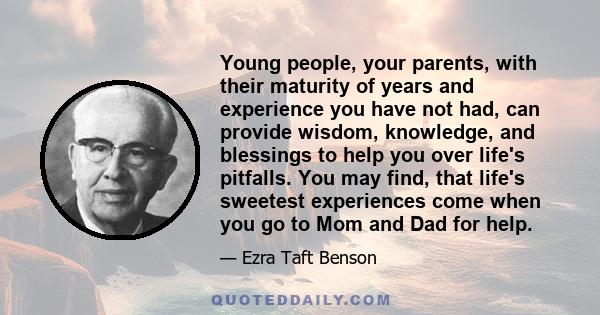 Young people, your parents, with their maturity of years and experience you have not had, can provide wisdom, knowledge, and blessings to help you over life's pitfalls. You may find, that life's sweetest experiences come when you go to Mom and Dad for help.

— Ezra Taft Benson

QUOTEDDAILY.COM